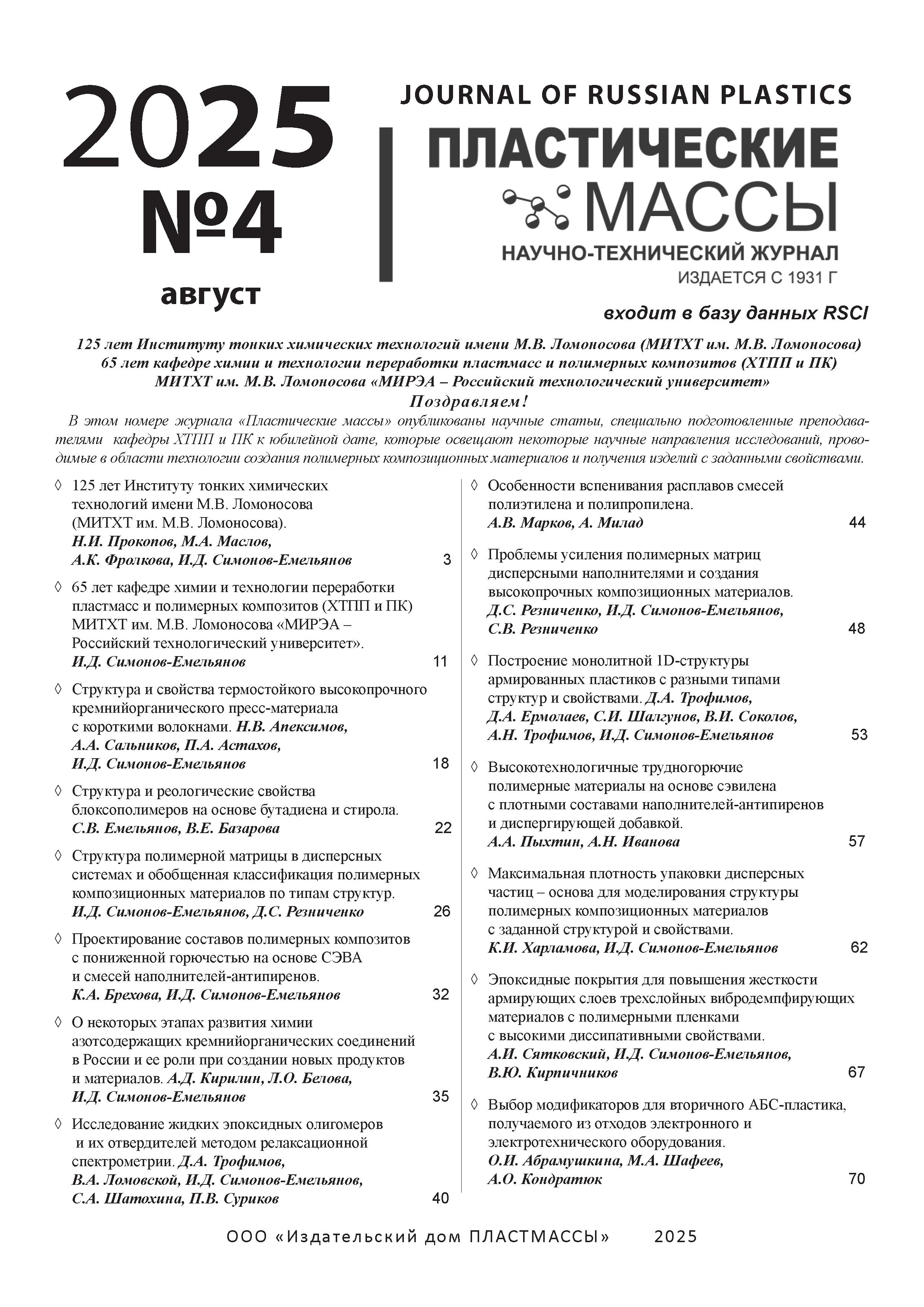 2025
№4
август

JOURNAL OF RUSSIAN PLASTICS
ПЛАСТИЧЕСКИЕ МАССЫ
НАУЧНО-ТЕХНИЧЕСКИЙ ЖУРНАЛ
ИЗДАЕТСЯ С 1931 Г

входит в базу данных RSCI

125 лет Институту тонких химических технологий имени М.В. Ломоносова (МИТХТ им. М.В. Ломоносова)
65 лет кафедре химии и технологии переработки пластмасс и полимерных композитов (ХТПП и ПК)
МИТХТ им. М.В. Ломоносова «МИРЭА – Российский технологический университет»
Поздравляем!
В этом номере журнала «Пластические массы» опубликованы научные статьи, специально подготовленные преподавателями кафедры ХТПП и ПК к юбилейной дате, которые освещают некоторые научные направления исследований, проводимые в области технологии создания полимерных композиционных материалов и получения изделий с заданными свойствами.

◊ 125 лет Институту тонких химических технологий имени М.В. Ломоносова (МИТХТ им. М.В. Ломоносова). Н.И. Прокопов, М.А. Маслов, А.К. Фролкова, И.Д. Симонов-Емельянов 3

◊ 65 лет кафедре химии и технологии переработки пластмасс и полимерных композитов (ХТПП и ПК) МИТХТ им. М.В. Ломоносова «МИРЭА – Российский технологический университет». И.Д. Симонов-Емельянов 11

◊ Структура и свойства термостойкого высокопрочного кремнийорганического пресс-материала с короткими волокнами. Н.В. Апексимов, А.А. Сальников, П.А. Астахов, И.Д. Симонов-Емельянов 18

◊ Структура и реологические свойства блоксополимеров на основе бутадиена и стирола. С.В. Емельянов, В.Е. Базарова 22

◊ Структура полимерной матрицы в дисперсных системах и обобщенная классификация полимерных композиционных материалов по типам структур. И.Д. Симонов-Емельянов, Д.С. Резниченко 26

◊ Проектирование составов полимерных композитов с пониженной горючестью на основе СЭВА и смесей наполнителей-антипиренов. К.А. Брехова, И.Д. Симонов-Емельянов 32

◊ О некоторых этапах развития химии азотсодержащих кремнийорганических соединений в России и ее роли при создании новых продуктов и материалов. А.Д. Кирилин, Л.О. Белова, И.Д. Симонов-Емельянов 35

◊ Исследование жидких эпоксидных олигомеров и их отвердителей методом релаксационной спектрометрии. Д.А. Трофимов, В.А. Ломовской, И.Д. Симонов-Емельянов, С.А. Шатохина, П.В. Суриков 40

◊ Особенности вспенивания расплавов смесей полиэтилена и полипропилена. А.В. Марков, А. Милад 44

◊ Проблемы усиления полимерных матриц дисперсными наполнителями и создания высокопрочных композиционных материалов. Д.С. Резниченко, И.Д. Симонов-Емельянов, С.В. Резниченко 48

◊ Построение монолитной 1D-структуры армированных пластиков с разными типами структур и свойствами. Д.А. Трофимов, Д.А. Ермолаев, С.И. Шалгунов, В.И. Соколов, А.Н. Трофимов, И.Д. Симонов-Емельянов 53

◊ Высокотехнологичные трудногорючие полимерные материалы на основе сэвилена с плотными составами наполнителей-антипиренов и диспергирующей добавкой. А.А. Пыхтин, А.Н. Иванова 57

◊ Максимальная плотность упаковки дисперсных частиц – основа для моделирования структуры полимерных композиционных материалов с заданной структурой и свойствами. К.И. Харламова, И.Д. Симонов-Емельянов 62

◊ Эпоксидные покрытия для повышения жесткости армирующих слоев трехслойных вибродемпфирующих материалов с полимерными пленками с высокими диссипативными свойствами. А.И. Сятковский, И.Д. Симонов-Емельянов, В.Ю. Кирпичников 67

◊ Выбор модификаторов для вторичного АБС-пластика, получаемого из отходов электронного и электротехнического оборудования. О.И. Абрамушкина, М.А. Шафеев, А.О. Кондратюк 70

ООО «Издательский дом ПЛАСТМАССЫ» 2025